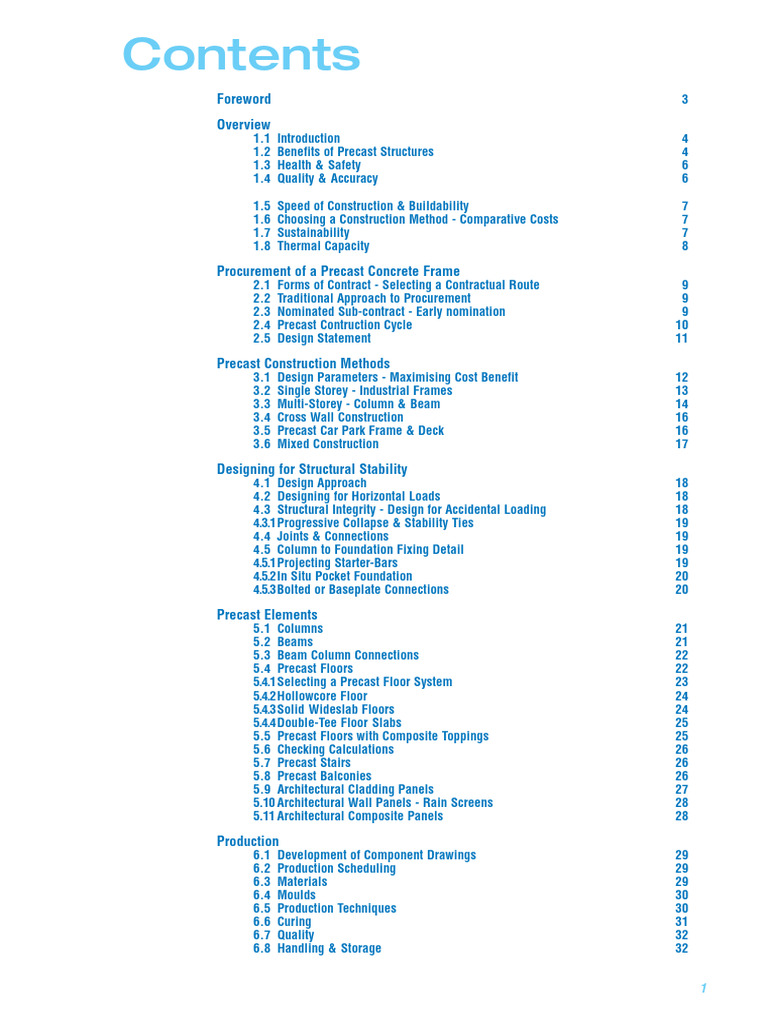 Contents

Foreword 3

Overview
1.1 Introduction 4
1.2 Benefits of Precast Structures 4
1.3 Health & Safety 6
1.4 Quality & Accuracy 6

1.5 Speed of Construction & Buildability 7
1.6 Choosing a Construction Method - Comparative Costs 7
1.7 Sustainability 7
1.8 Thermal Capacity 8

Procurement of a Precast Concrete Frame
2.1 Forms of Contract - Selecting a Contractual Route 9
2.2 Traditional Approach to Procurement 9
2.3 Nominated Sub-contract - Early nomination 9
2.4 Precast Contruction Cycle 10
2.5 Design Statement 11

Precast Construction Methods
3.1 Design Parameters - Maximising Cost Benefit 12
3.2 Single Storey - Industrial Frames 13
3.3 Multi-Storey - Column & Beam 14
3.4 Cross Wall Construction 16
3.5 Precast Car Park Frame & Deck 16
3.6 Mixed Construction 17

Designing for Structural Stability
4.1 Design Approach 18
4.2 Designing for Horizontal Loads 18
4.3 Structural Integrity - Design for Accidental Loading 18
4.3.1 Progressive Collapse & Stability Ties 19
4.4 Joints & Connections 19
4.5 Column to Foundation Fixing Detail 19
4.5.1 Projecting Starter-Bars 19
4.5.2 In Situ Pocket Foundation 20
4.5.3 Bolted or Baseplate Connections 20

Precast Elements
5.1 Columns 21
5.2 Beams 21
5.3 Beam Column Connections 22
5.4 Precast Floors 22
5.4.1 Selecting a Precast Floor System 23
5.4.2 Hollowcore Floor 24
5.4.3 Solid Wideslab Floors 24
5.4.4 Double-Tee Floor Slabs 25
5.5 Precast Floors with Composite Toppings 25
5.6 Checking Calculations 26
5.7 Precast Stairs 26
5.8 Precast Balconies 26
5.9 Architectural Cladding Panels 27
5.10 Architectural Wall Panels - Rain Screens 28
5.11 Architectural Composite Panels 28

Production
6.1 Development of Component Drawings 29
6.2 Production Scheduling 29
6.3 Materials 29
6.4 Moulds 30
6.5 Production Techniques 30
6.6 Curing 31
6.7 Quality 32
6.8 Handling & Storage 32

1